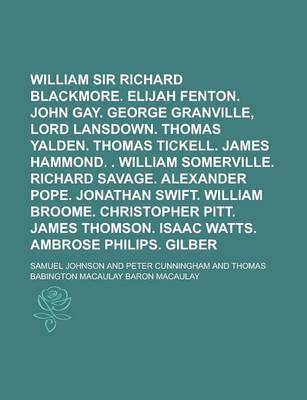 WILLIAM SIR RICHARD BLACKMORE. ELIJAH FENTON. JOHN GAY. GEORGE GRANVILLE, LORD LANSDOWN. THOMAS YALDEN. THOMAS TICKELL. JAMES HAMMOND. . WILLIAM SOMERVILLE. RICHARD SAVAGE. ALEXANDER POPE. JONATHAN SWIFT. WILLIAM BROOME. CHRISTOPHER PITT. JAMES THOMSON. ISAAC WATTS. AMBROSE PHILIPS. GILBER

SAMUEL JOHNSON AND PETER CUNNINGHAM AND THOMAS BABINGTON MACAULAY BARON MACAULAY